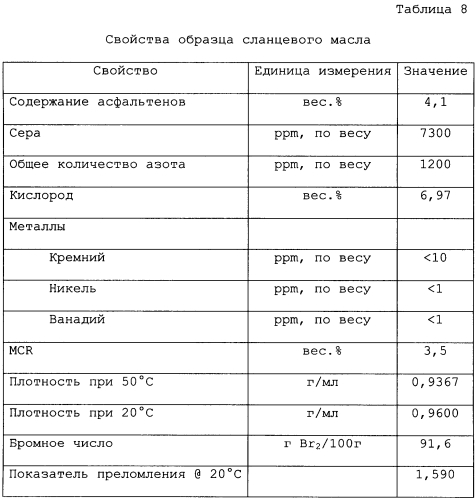 Таблица 8

Свойства образца сланцевого масла

| Свойство | Единица измерения | Значение |
|---|---|---|
| Содержание асфальтенов | вес.% | 4,1 |
| Сера | ppm, по весу | 7300 |
| Общее количество азота | ppm, по весу | 1200 |
| Кислород | вес.% | 6,97 |
| Металлы | | |
| Кремний | ppm, по весу | <10 |
| Никель | ppm, по весу | <1 |
| Ванадий | ppm, по весу | <1 |
| MCR | вес.% | 3,5 |
| Плотность при 50°C | г/мл | 0,9367 |
| Плотность при 20°C | г/мл | 0,9600 |
| Бромное число | г $Br_2$/100г | 91,6 |
| Показатель преломления @ 20°C | | 1,590 |